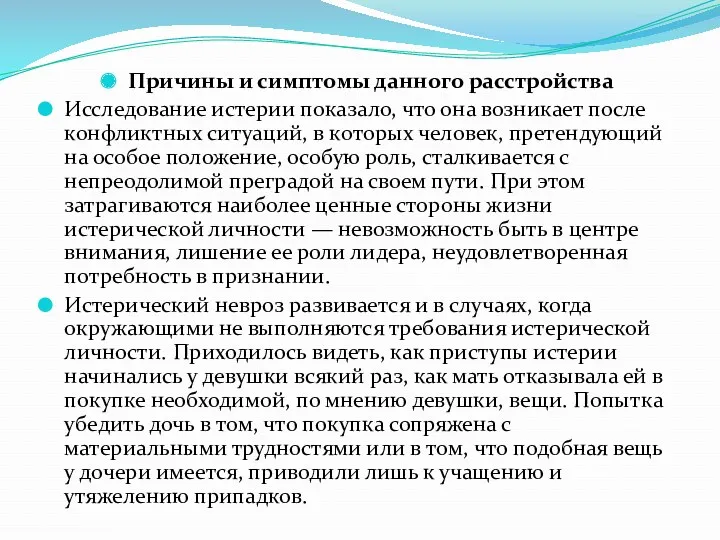 Причины и симптомы данного расстройства

Исследование истерии показало, что она возникает после конфликтных ситуаций, в которых человек, претендующий на особое положение, особую роль, сталкивается с непреодолимой преградой на своем пути. При этом затрагиваются наиболее ценные стороны жизни истерической личности — невозможность быть в центре внимания, лишение ее роли лидера, неудовлетворенная потребность в признании.

Истерический невроз развивается и в случаях, когда окружающими не выполняются требования истерической личности. Приходилось видеть, как приступы истерии начинались у девушки всякий раз, как мать отказывала ей в покупке необходимой, по мнению девушки, вещи. Попытка убедить дочь в том, что покупка сопряжена с материальными трудностями или в том, что подобная вещь у дочери имеется, приводили лишь к учащению и утяжелению припадков.